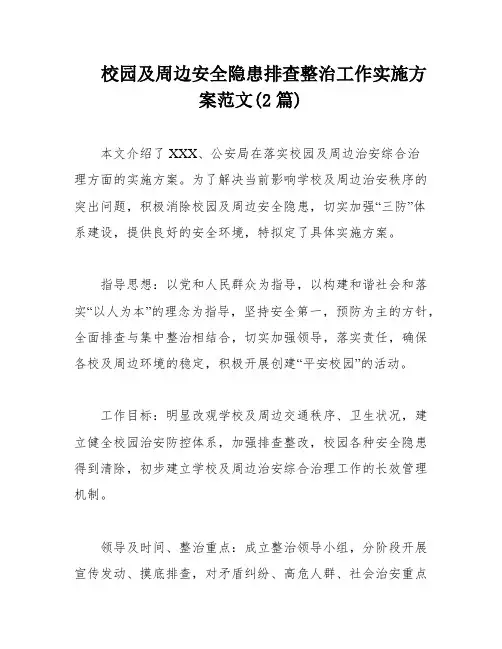 校园及周边安全隐患排查整治工作实施方案范文(2 篇)

本文介绍了 XXX、公安局在落实校园及周边治安综合治理方面的实施方案。为了解决当前影响学校及周边治安秩序的突出问题，积极消除校园及周边安全隐患，切实加强“三防”体系建设，提供良好的安全环境，特拟定了具体实施方案。

指导思想：以党和人民群众为指导，以构建和谐社会和落实“以人为本”的理念为指导，坚持安全第一，预防为主的方针，全面排查与集中整治相结合，切实加强领导，落实责任，确保各校及周边环境的稳定，积极开展创建“平安校园”的活动。

工作目标：明显改观学校及周边交通秩序、卫生状况，建立健全校园治安防控体系，加强排查整改，校园各种安全隐患得到清除，初步建立学校及周边治安综合治理工作的长效管理机制。

领导及时间、整治重点：成立整治领导小组，分阶段开展宣传发动、摸底排查，对矛盾纠纷、高危人群、社会治安重点